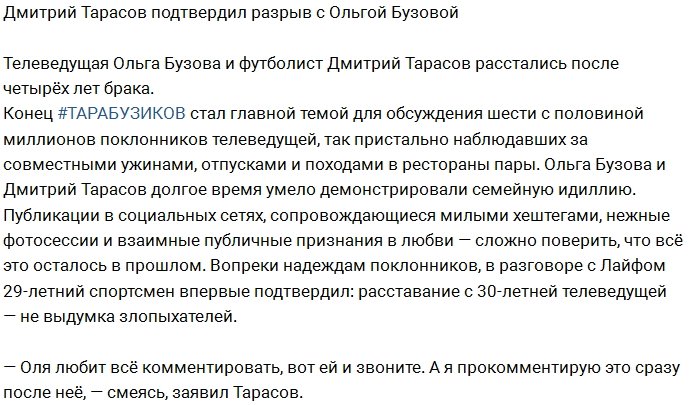 Дмитрий Тарасов подтвердил разрыв с Ольгой Бузовой

Телеведущая Ольга Бузова и футболист Дмитрий Тарасов расстались после четырёх лет брака.
Конец #ТАРАБУЗИКОВ стал главной темой для обсуждения шести с половиной миллионов поклонников телеведущей, так пристально наблюдавших за совместными ужинами, отпусками и походами в рестораны пары. Ольга Бузова и Дмитрий Тарасов долгое время умело демонстрировали семейную идиллию. Публикации в социальных сетях, сопровождающиеся милыми хештегами, нежные фотосессии и взаимные публичные признания в любви — сложно поверить, что всё это осталось в прошлом. Вопреки надеждам поклонников, в разговоре с Лайфом 29-летний спортсмен впервые подтвердил: расставание с 30-летней телеведущей — не выдумка злопыхателей.

— Оля любит всё комментировать, вот ей и звоните. А я прокомментирую это сразу после неё, — смеясь, заявил Тарасов.